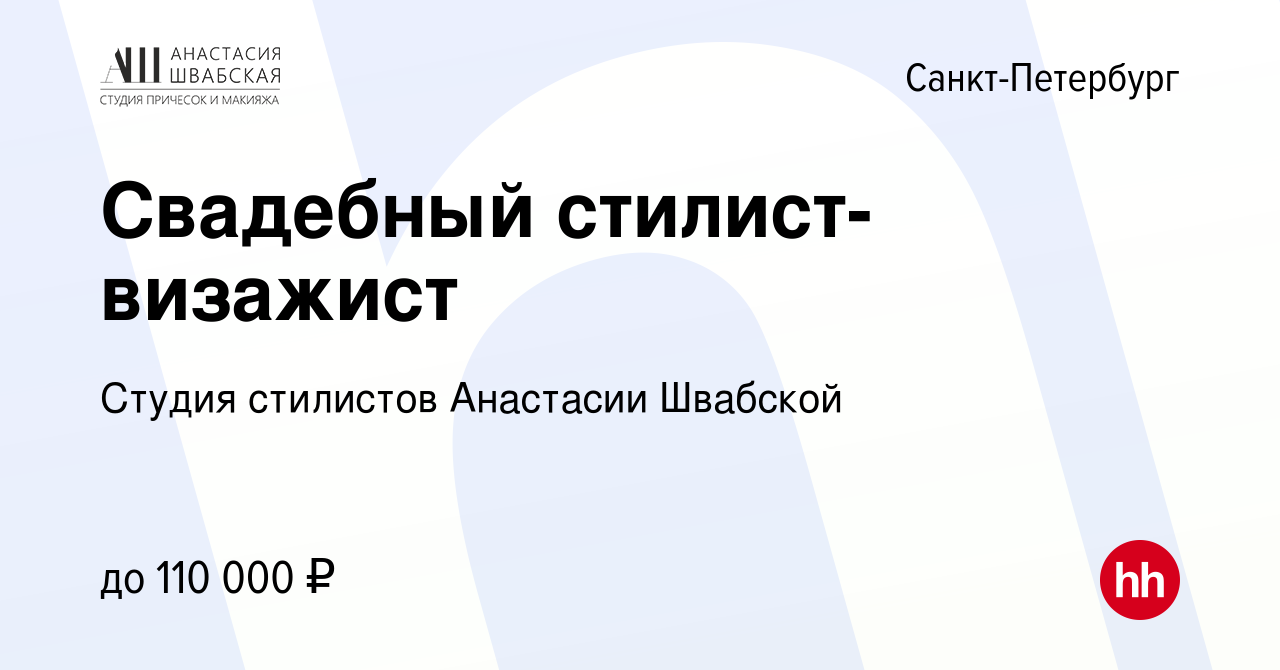 АШ АНАСТАСИЯ ШВАБСКАЯ
СТУДИЯ ПРИЧЕСОК И МАКИЯЖА

Санкт-Петербург

Свадебный стилист-визажист

Студия стилистов Анастасии Швабской

до 110 000 ₽

hh